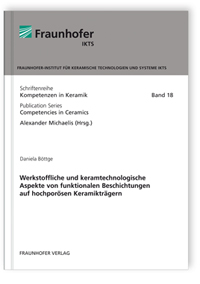 Fraunhofer
IKTS

FRAUNHOFER-INSTITUT FÜR KERAMISCHE TECHNOLOGIEN UND SYSTEME IKTS

Schriftenreihe
Kompetenzen in Keramik

Band 18

Publication Series
Competencies in Ceramics

Alexander Michaelis (Hrsg.)

Daniela Böttge

Werkstoffliche und keramtechnologische Aspekte von funktionalen Beschichtungen auf hochporösen Keramikträgern

FRAUNHOFER VERLAG